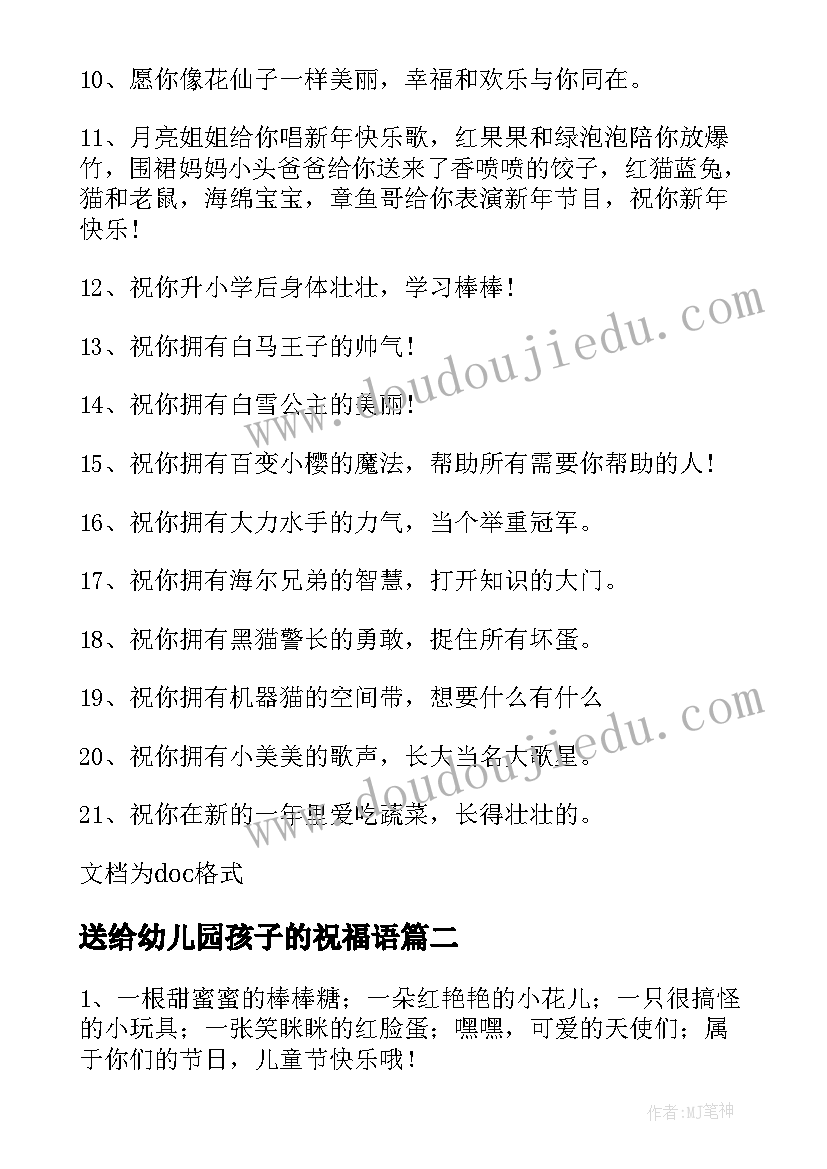 10、愿你像花仙子一样美丽，幸福和欢乐与你同在。

11、月亮姐姐给你唱新年快乐歌，红果果和绿泡泡陪你放爆竹，围裙妈妈小头爸爸给你送来了香喷喷的饺子，红猫蓝兔，猫和老鼠，海绵宝宝，章鱼哥给你表演新年节目，祝你新年快乐！

12、祝你升小学后身体壮壮，学习棒棒！

13、祝你拥有白马王子的帅气！

14、祝你拥有白雪公主的美丽！

15、祝你拥有百变小樱的魔法，帮助所有需要你帮助的人！

16、祝你拥有大力水手的力气，当个举重冠军。

17、祝你拥有海尔兄弟的智慧，打开知识的大门。

18、祝你拥有黑猫警长的勇敢，捉住所有坏蛋。

19、祝你拥有机器猫的空间带，想要什么有什么

20、祝你拥有小美美的歌声，长大当名大歌星。

21、祝你在新的一年里爱吃蔬菜，长得壮壮的。

文档为doc格式

送给幼儿园孩子的祝福语篇二

1、一根甜蜜蜜的棒棒糖；一朵红艳艳的小花儿；一只很搞怪的小玩具；一张笑眯眯的红脸蛋；嘿嘿，可爱的天使们；属于你们的节日，儿童节快乐哦！

www.doudoujiedu.com

www.doudoujiedu.com

作者:MJ笔神